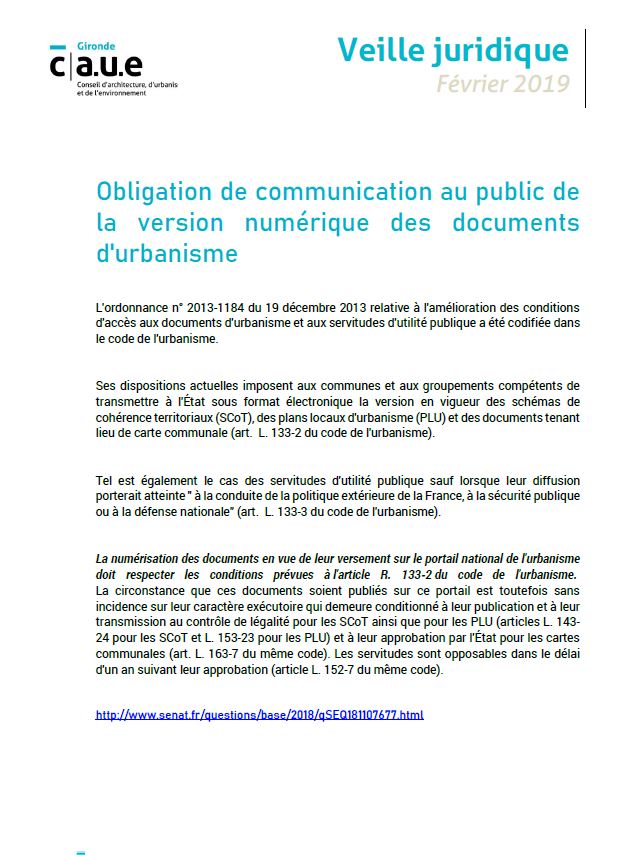 Gironde
c|a.u.e
Conseil d'architecture, d'urbanis et de l'environnement

Veille juridique
Février 2019

Obligation de communication au public de la version numérique des documents d'urbanisme

L'ordonnance n° 2013-1184 du 19 décembre 2013 relative à l'amélioration des conditions d'accès aux documents d'urbanisme et aux servitudes d'utilité publique a été codifiée dans le code de l'urbanisme.

Ses dispositions actuelles imposent aux communes et aux groupements compétents de transmettre à l'État sous format électronique la version en vigueur des schémas de cohérence territoriaux (SCoT), des plans locaux d'urbanisme (PLU) et des documents tenant lieu de carte communale (art. L. 133-2 du code de l'urbanisme).

Tel est également le cas des servitudes d'utilité publique sauf lorsque leur diffusion porterait atteinte " à la conduite de la politique extérieure de la France, à la sécurité publique ou à la défense nationale" (art. L. 133-3 du code de l'urbanisme).

La numérisation des documents en vue de leur versement sur le portail national de l'urbanisme doit respecter les conditions prévues à l'article R. 133-2 du code de l'urbanisme. La circonstance que ces documents soient publiés sur ce portail est toutefois sans incidence sur leur caractère exécutoire qui demeure conditionné à leur publication et à leur transmission au contrôle de légalité pour les SCoT ainsi que pour les PLU (articles L. 143-24 pour les SCoT et L. 153-23 pour les PLU) et à leur approbation par l'État pour les cartes communales (art. L. 163-7 du même code). Les servitudes sont opposables dans le délai d'un an suivant leur approbation (article L. 152-7 du même code).

http://www.senat.fr/questions/base/2018/qSEQ181107677.html